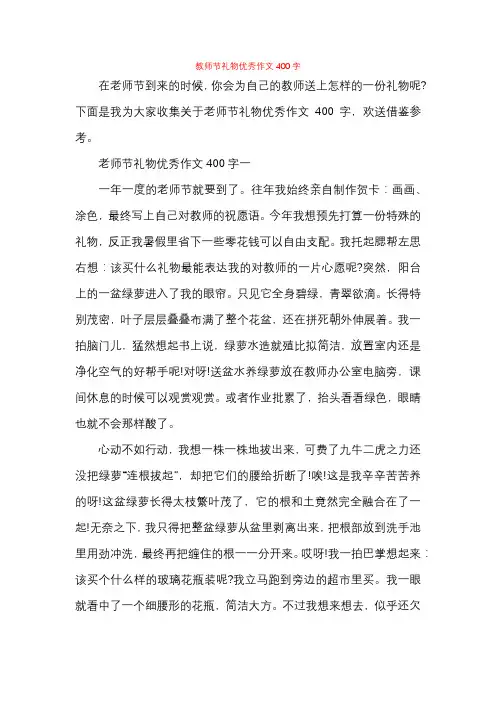 教师节礼物优秀作文 400 字

在老师节到来的时候，你会为自己的教师送上怎样的一份礼物呢?下面是我为大家收集关于老师节礼物优秀作文 400 字，欢送借鉴参考。

老师节礼物优秀作文 400 字一

一年一度的老师节就要到了。往年我始终亲自制作贺卡：画画、涂色，最终写上自己对教师的祝愿语。今年我想预先打算一份特殊的礼物，反正我暑假里省下一些零花钱可以自由支配。我托起腮帮左思右想：该买什么礼物最能表达我的对教师的一片心愿呢?突然，阳台上的一盆绿萝进入了我的眼帘。只见它全身碧绿，青翠欲滴。长得特别茂密，叶子层层叠叠布满了整个花盆，还在拼死朝外伸展着。我一拍脑门儿，猛然想起书上说，绿萝水造就殖比拟简洁，放置室内还是净化空气的好帮手呢!对呀!送盆水养绿萝放在教师办公室电脑旁，课间休息的时候可以观赏观赏。或者作业批累了，抬头看看绿色，眼睛也就不会那样酸了。

心动不如行动，我想一株一株地拔出来，可费了九牛二虎之力还没把绿萝"连根拔起"，却把它们的腰给折断了!唉!这是我辛辛苦苦养的呀!这盆绿萝长得太枝繁叶茂了，它的根和土竟然完全融合在了一起!无奈之下，我只得把整盆绿萝从盆里剥离出来，把根部放到洗手池里用劲冲洗，最终再把缠住的根一一分开来。哎呀!我一拍巴掌想起来：该买个什么样的玻璃花瓶装呢?我立马跑到旁边的超市里买。我一眼就看中了一个细腰形的花瓶，简洁大方。不过我想来想去，似乎还欠